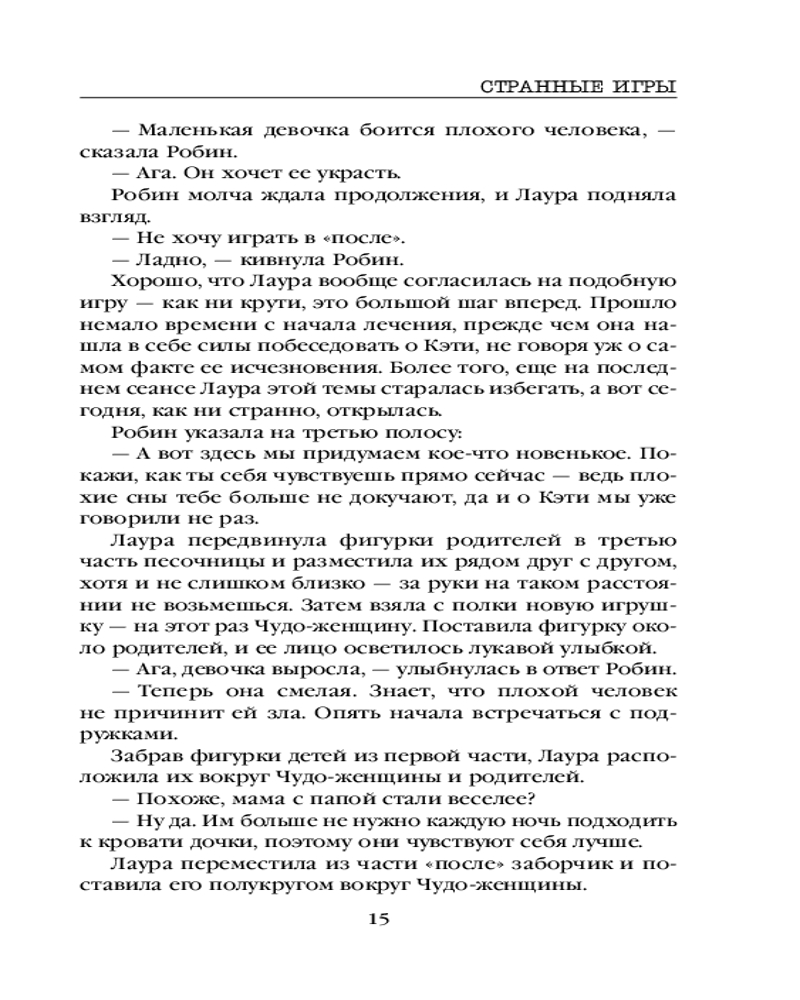 СТРАННЫЕ ИГРЫ

— Маленькая девочка боится плохого человека, — сказала Робин.

— Ага. Он хочет ее украсть.

Робин молча ждала продолжения, и Лаура подняла взгляд.

— Не хочу играть в «после».

— Ладно, — кивнула Робин.

Хорошо, что Лаура вообще согласилась на подобную игру — как ни крути, это большой шаг вперед. Прошло немало времени с начала лечения, прежде чем она нашла в себе силы побеседовать о Кэти, не говоря уж о самом факте ее исчезновения. Более того, еще на последнем сеансе Лаура этой темы старалась избегать, а вот сегодня, как ни странно, открылась.

Робин указала на третью полосу:

— А вот здесь мы придумаем кое-что новенькое. Покажи, как ты себя чувствуешь прямо сейчас — ведь плохие сны тебе больше не докучают, да и о Кэти мы уже говорили не раз.

Лаура передвинула фигурки родителей в третью часть песочницы и разместила их рядом друг с другом, хотя и не слишком близко — за руки на таком расстоянии не возьмешься. Затем взяла с полки новую игрушку — на этот раз Чудо-женщину. Поставила фигурку около родителей, и ее лицо осветилось лукавой улыбкой.

— Ага, девочка выросла, — улыбнулась в ответ Робин.

— Теперь она смелая. Знает, что плохой человек не причинит ей зла. Опять начала встречаться с подружками.

Забрав фигурки детей из первой части, Лаура расположила их вокруг Чудо-женщины и родителей.

— Похоже, мама с папой стали веселее?

— Ну да. Им больше не нужно каждую ночь подходить к кровати дочки, поэтому они чувствуют себя лучше.

Лаура переместила из части «после» заборчик и поставила его полукругом вокруг Чудо-женщины.

15